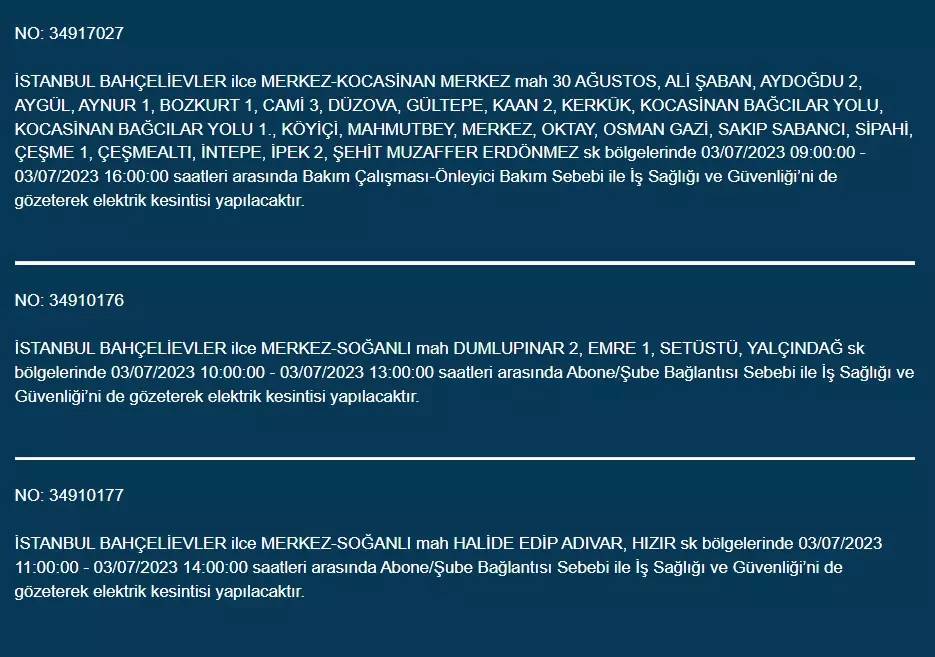 NO: 34917027

İSTANBUL BAHÇELİEVLER ilce MERKEZ-KOCASİNAN MERKEZ mah 30 AĞUSTOS, ALİ ŞABAN, AYDOĞDU 2, AYGÜL, AYNUR 1, BOZKURT 1, CAMİ 3, DÜZOVA, GÜLTEPE, KAAN 2, KERKÜK, KOCASİNAN BAĞCILAR YOLU, KOCASİNAN BAĞCILAR YOLU 1., KÖYİÇİ, MAHMUTBEY, MERKEZ, OKTAY, OSMAN GAZİ, SAKIP SABANCI, SİPAHİ, ÇEŞME 1, ÇEŞMEALTI, İNTEPE, İPEK 2, ŞEHİT MUZAFFER ERDÖNMEZ sk bölgelerinde 03/07/2023 09:00:00 - 03/07/2023 16:00:00 saatleri arasında Bakım Çalışması-Önleyici Bakım Sebebi ile İş Sağlığı ve Güvenliği'ni de gözeterek elektrik kesintisi yapılacaktır.

NO: 34910176

İSTANBUL BAHÇELİEVLER ilce MERKEZ-SOĞANLI mah DUMLUPINAR 2, EMRE 1, SETÜSTÜ, YALÇINDAĞ sk bölgelerinde 03/07/2023 10:00:00 - 03/07/2023 13:00:00 saatleri arasında Abone/Şube Bağlantısı Sebebi ile İş Sağlığı ve Güvenliği'ni de gözeterek elektrik kesintisi yapılacaktır.

NO: 34910177

İSTANBUL BAHÇELİEVLER ilce MERKEZ-SOĞANLI mah HALİDE EDİP ADIVAR, HIZIR sk bölgelerinde 03/07/2023 11:00:00 - 03/07/2023 14:00:00 saatleri arasında Abone/Şube Bağlantısı Sebebi ile İş Sağlığı ve Güvenliği'ni de gözeterek elektrik kesintisi yapılacaktır.